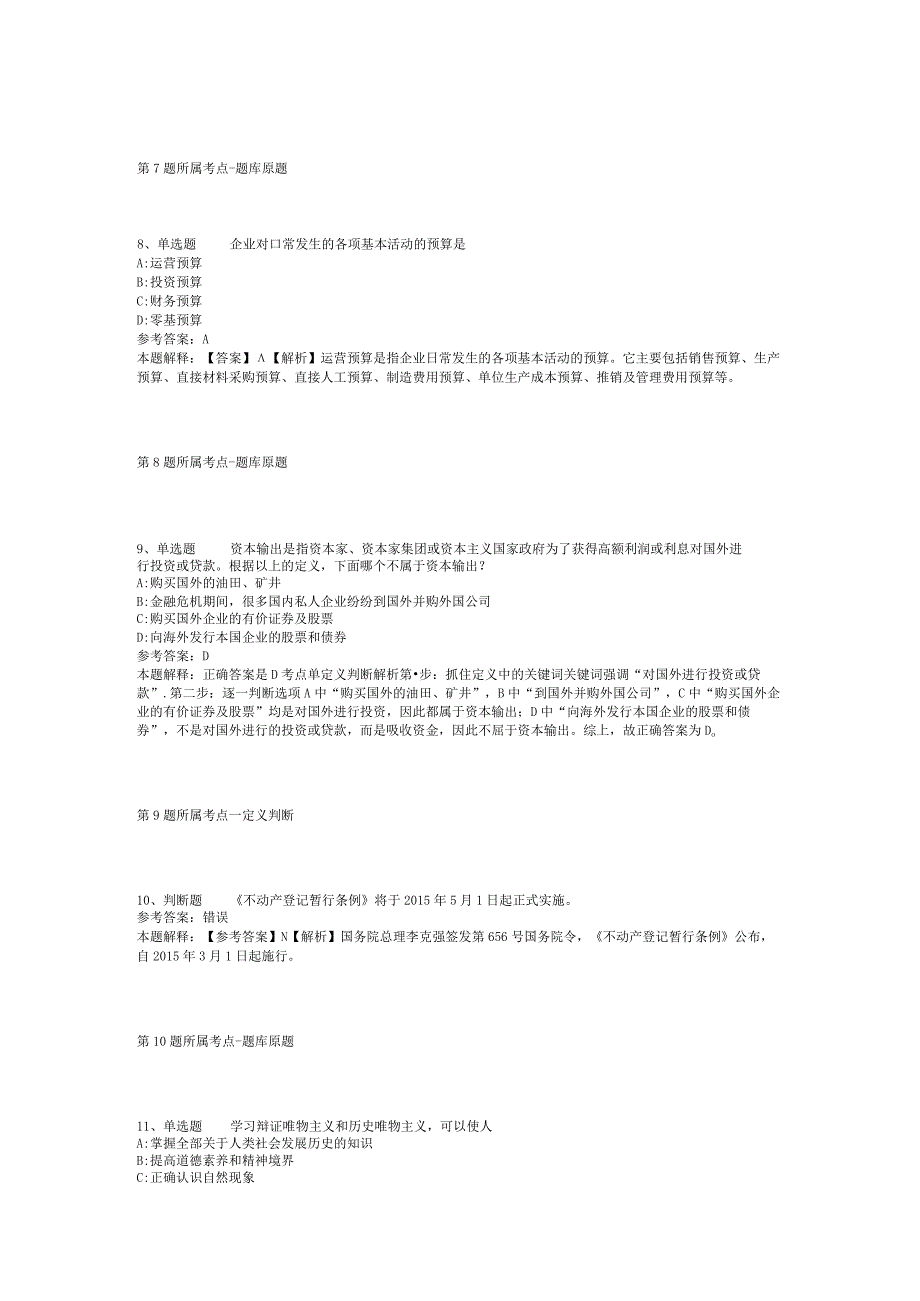 第7题所属考点-题库原题

8、单选题　　企业对口常发生的各项基本活动的预算是
A:运营预算
B:投资预算
C:财务预算
D:零基预算
参考答案：A
本题解释：【答案】A【解析】运营预算是指企业日常发生的各项基本活动的预算。它主要包括销售预算、生产预算、直接材料采购预算、直接人工预算、制造费用预算、单位生产成本预算、推销及管理费用预算等。

第8题所属考点-题库原题

9、单选题　　资本输出是指资本家、资本家集团或资本主义国家政府为了获得高额利润或利息对国外进行投资或贷款。根据以上的定义，下面哪个不属于资本输出？
A:购买国外的油田、矿井
B:金融危机期间，很多国内私人企业纷纷到国外并购外国公司
C:购买国外企业的有价证券及股票
D:向海外发行本国企业的股票和债券
参考答案：D
本题解释：正确答案是D考点单定义判断解析第•步：抓住定义中的关键词关键词强调“对国外进行投资或贷款”.第二步：逐一判断选项A中“购买国外的油田、矿井”，B中“到国外并购外国公司”，C中“购买国外企业的有价证券及股票”均是对国外进行投资，因此都属于资本输出；D中“向海外发行本国企业的股票和债券”，不是对国外进行的投资或贷款，而是吸收资金，因此不屈于资本输出。综上，故正确答案为D。

第9题所属考点一定义判断

10、判断题　　《不动产登记暂行条例》将于2015年5月1日起正式实施。
参考答案：错误
本题解释：【参考答案】N【解析】国务院总理李克强签发第656号国务院令，《不动产登记暂行条例》公布，自2015年3月1日起施行。

第10题所属考点-题库原题

11、单选题　　学习辩证唯物主义和历史唯物主义，可以使人
A:掌握全部关于人类社会发展历史的知识
B:提高道德素养和精神境界
C:正确认识自然现象